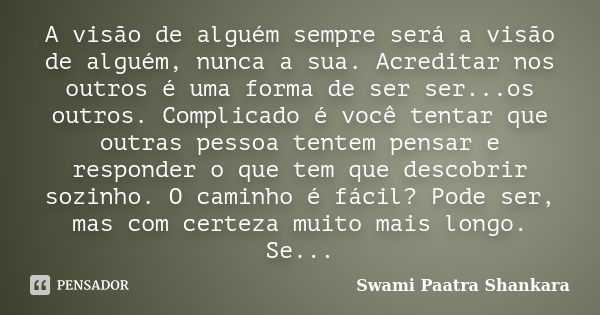 A visão de alguém sempre será a visão de alguém, nunca a sua. Acreditar nos outros é uma forma de ser ser...os outros. Complicado é você tentar que outras pessoa tentem pensar e responder o que tem que descobrir sozinho. O caminho é fácil? Pode ser, mas com certeza muito mais longo. Se...

PENSADOR

Swami Paatra Shankara